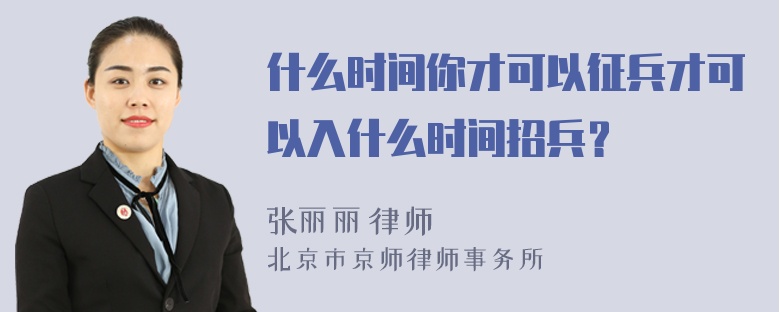 什么时间你才可以征兵才可以入什么时间招兵?

张丽丽 律师
北京市京师律师事务所